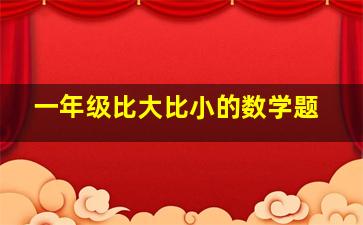 一年级比大比小的数学题